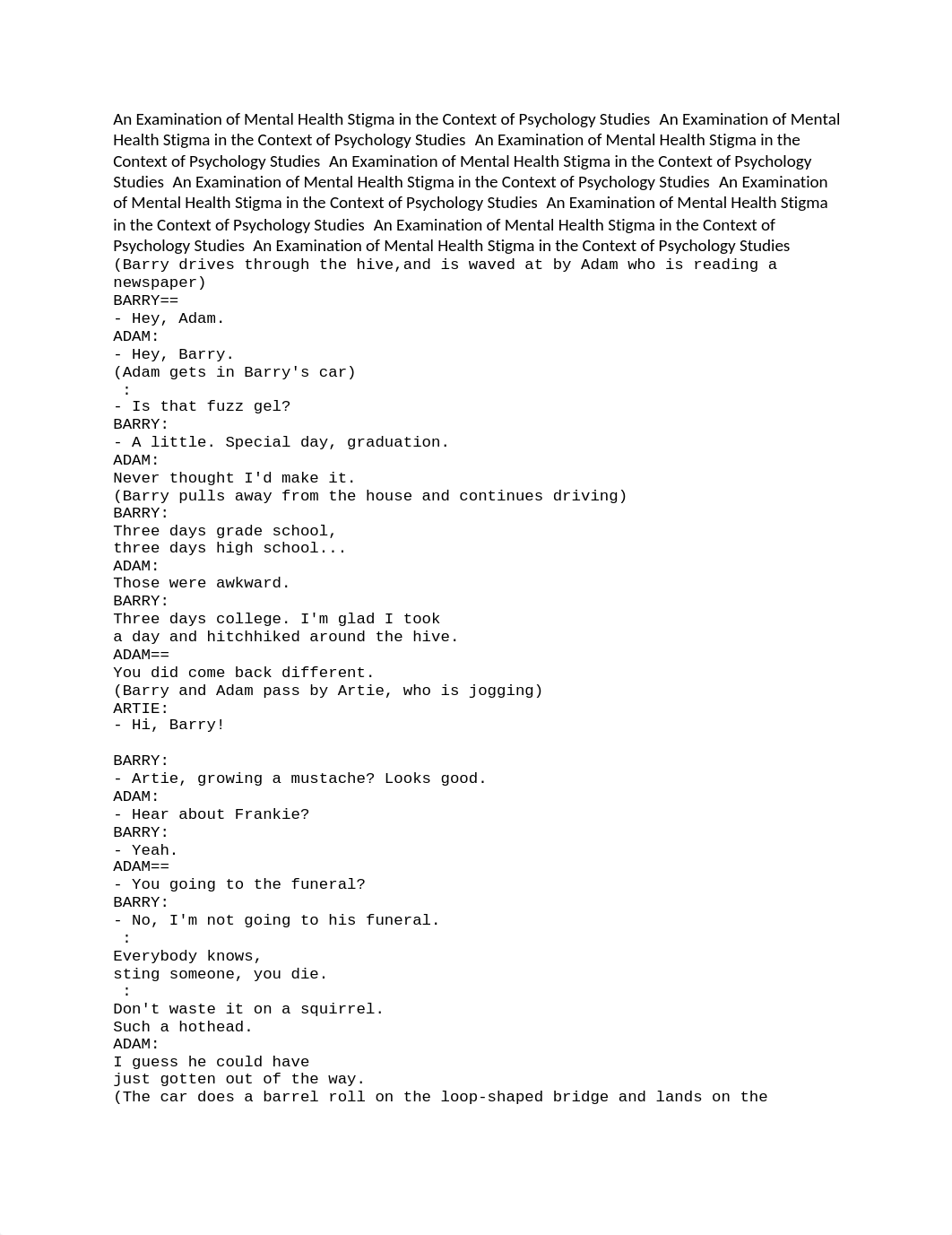 An Examination of Mental Health Stigma in the Context of Psychology Studies  An Examination of Mental Health Stigma in the Context of Psychology Studies  An Examination of Mental Health Stigma in the Context of Psychology Studies  An Examination of Mental Health Stigma in the Context of Psychology Studies  An Examination of Mental Health Stigma in the Context of Psychology Studies  An Examination of Mental Health Stigma in the Context of Psychology Studies  An Examination of Mental Health Stigma in the Context of Psychology Studies  An Examination of Mental Health Stigma in the Context of Psychology Studies  An Examination of Mental Health Stigma in the Context of Psychology Studies
(Barry drives through the hive,and is waved at by Adam who is reading a newspaper)
BARRY==
- Hey, Adam.
ADAM:
- Hey, Barry.
(Adam gets in Barry's car)
 :
- Is that fuzz gel?
BARRY:
- A little. Special day, graduation.
ADAM:
Never thought I'd make it.
(Barry pulls away from the house and continues driving)
BARRY:
Three days grade school,
three days high school...
ADAM:
Those were awkward.
BARRY:
Three days college. I'm glad I took
a day and hitchhiked around the hive.
ADAM==
You did come back different.
(Barry and Adam pass by Artie, who is jogging)
ARTIE:
- Hi, Barry!

BARRY:
- Artie, growing a mustache? Looks good.
ADAM:
- Hear about Frankie?
BARRY:
- Yeah.
ADAM==
- You going to the funeral?
BARRY:
- No, I'm not going to his funeral.
 :
Everybody knows,
sting someone, you die.
 :
Don't waste it on a squirrel.
Such a hothead.
ADAM:
I guess he could have
just gotten out of the way.
(The car does a barrel roll on the loop-shaped bridge and lands on the